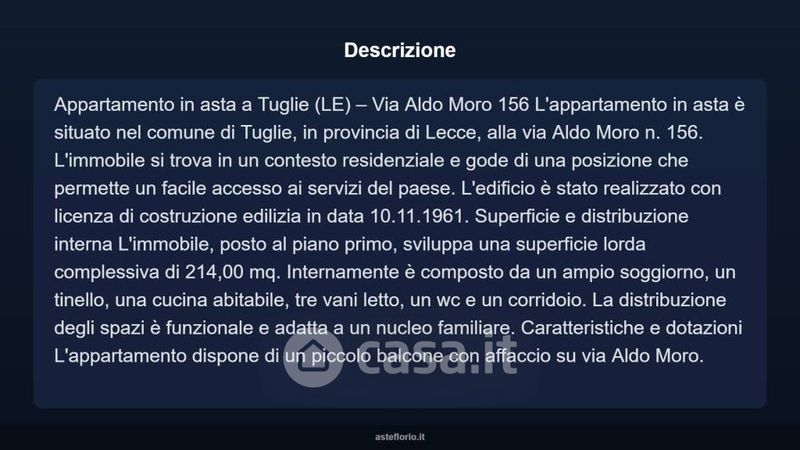 Descrizione

Appartamento in asta a Tuglie (LE) – Via Aldo Moro 156 L'appartamento in asta è situato nel comune di Tuglie, in provincia di Lecce, alla via Aldo Moro n. 156. L'immobile si trova in un contesto residenziale e gode di una posizione che permette un facile accesso ai servizi del paese. L'edificio è stato realizzato con licenza di costruzione edilizia in data 10.11.1961. Superficie e distribuzione interna L'immobile, posto al piano primo, sviluppa una superficie lorda complessiva di 214,00 mq. Internamente è composto da un ampio soggiorno, un tinello, una cucina abitabile, tre vani letto, un wc e un corridoio. La distribuzione degli spazi è funzionale e adatta a un nucleo familiare. Caratteristiche e dotazioni L'appartamento dispone di un piccolo balcone con affaccio su via Aldo Moro.

asteflorio.it

casa.it